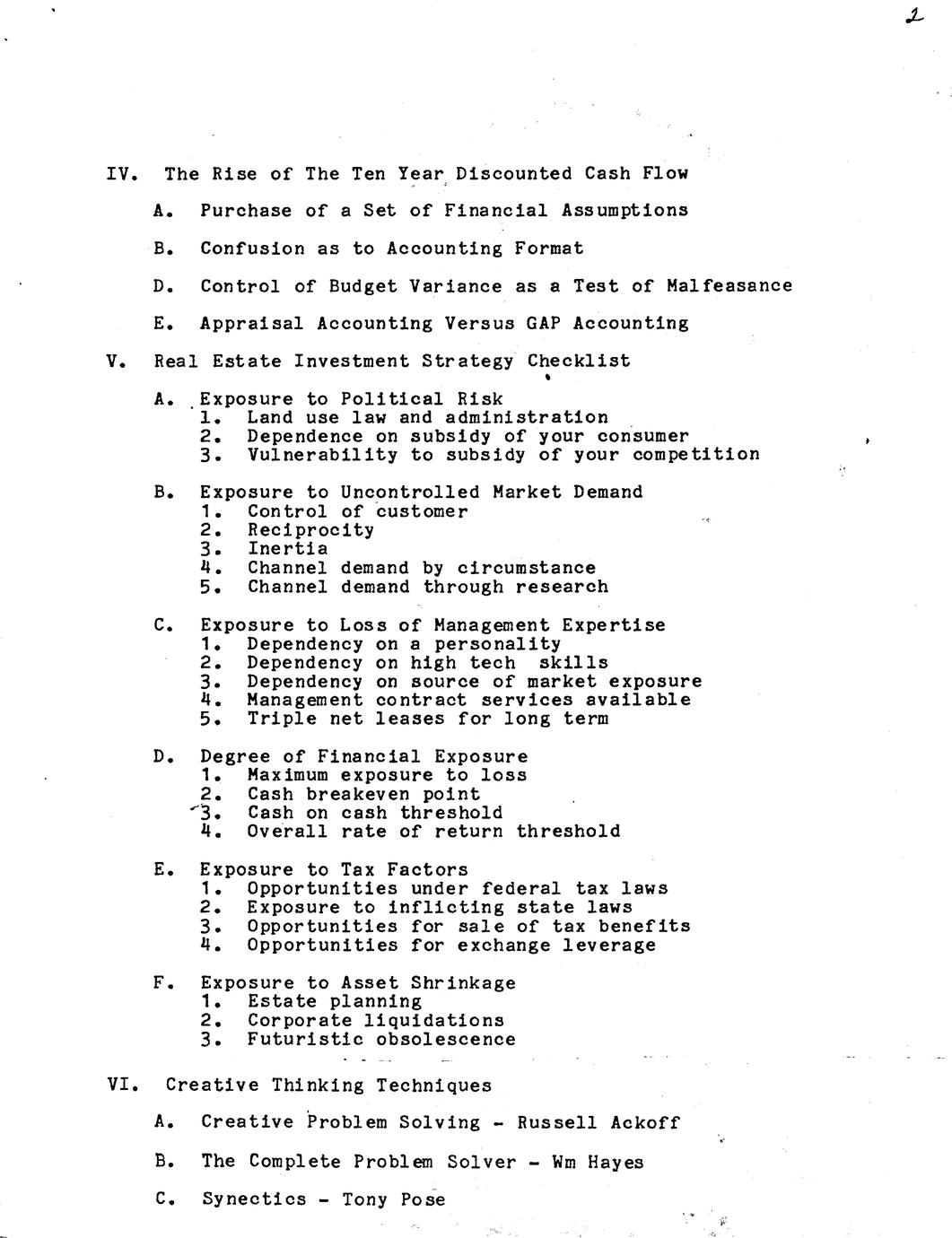 2

IV. The Rise of The Ten Year Discounted Cash Flow

A. Purchase of a Set of Financial Assumptions

B. Confusion as to Accounting Format

D. Control of Budget Variance as a Test of Malfeasance

E. Appraisal Accounting Versus GAP Accounting

V. Real Estate Investment Strategy Checklist

A. Exposure to Political Risk
1. Land use law and administration
2. Dependence on subsidy of your consumer
3. Vulnerability to subsidy of your competition

B. Exposure to Uncontrolled Market Demand
1. Control of customer
2. Reciprocity
3. Inertia
4. Channel demand by circumstance
5. Channel demand through research

C. Exposure to Loss of Management Expertise
1. Dependency on a personality
2. Dependency on high tech skills
3. Dependency on source of market exposure
4. Management contract services available
5. Triple net leases for long term

D. Degree of Financial Exposure
1. Maximum exposure to loss
2. Cash breakeven point
3. Cash on cash threshold
4. Overall rate of return threshold

E. Exposure to Tax Factors
1. Opportunities under federal tax laws
2. Exposure to inflicting state laws
3. Opportunities for sale of tax benefits
4. Opportunities for exchange leverage

F. Exposure to Asset Shrinkage
1. Estate planning
2. Corporate liquidations
3. Futuristic obsolescence

VI. Creative Thinking Techniques

A. Creative Problem Solving - Russell Ackoff

B. The Complete Problem Solver - Wm Hayes

C. Synectics - Tony Pose